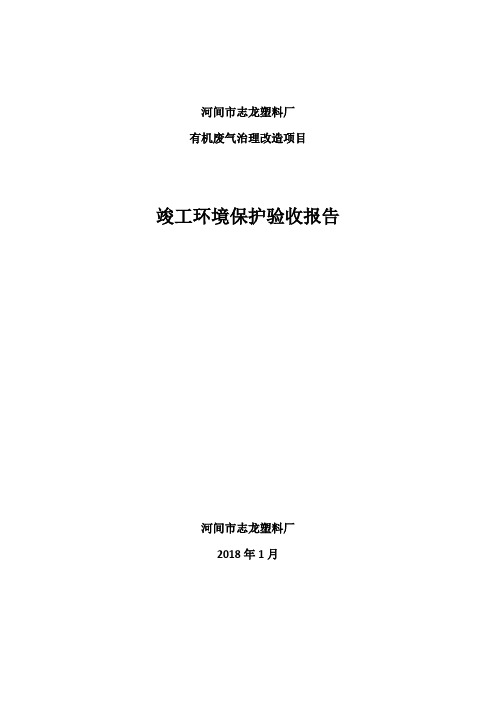 河间市志龙塑料厂

有机废气治理改造项目

竣工环境保护验收报告

河间市志龙塑料厂

2018 年 1 月